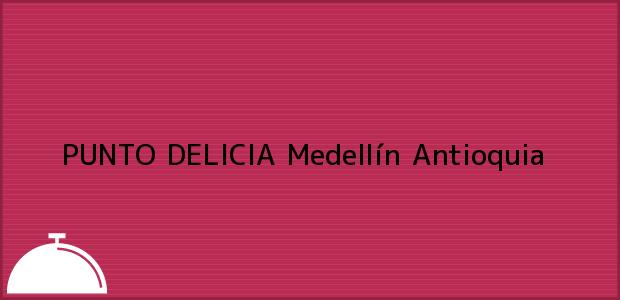 PUNTO DELICIA Medellín Antioquia